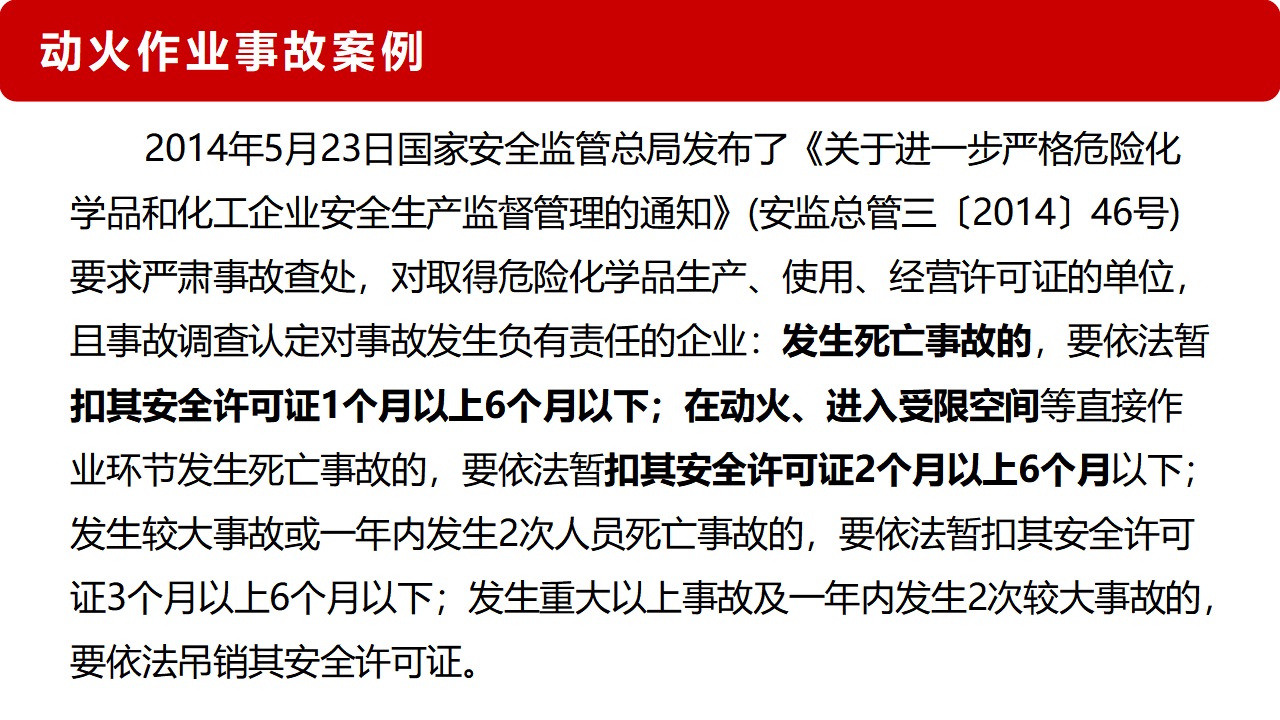 动火作业事故案例

2014年5月23日国家安全监管总局发布了《关于进一步严格危险化学品和化工企业安全生产监督管理的通知》(安监总管三〔2014〕46号)要求严肃事故查处，对取得危险化学品生产、使用、经营许可证的单位，且事故调查认定对事故发生负有责任的企业：发生死亡事故的，要依法暂扣其安全许可证1个月以上6个月以下；在动火、进入受限空间等直接作业环节发生死亡事故的，要依法暂扣其安全许可证2个月以上6个月以下；发生较大事故或一年内发生2次人员死亡事故的，要依法暂扣其安全许可证3个月以上6个月以下；发生重大以上事故及一年内发生2次较大事故的，要依法吊销其安全许可证。